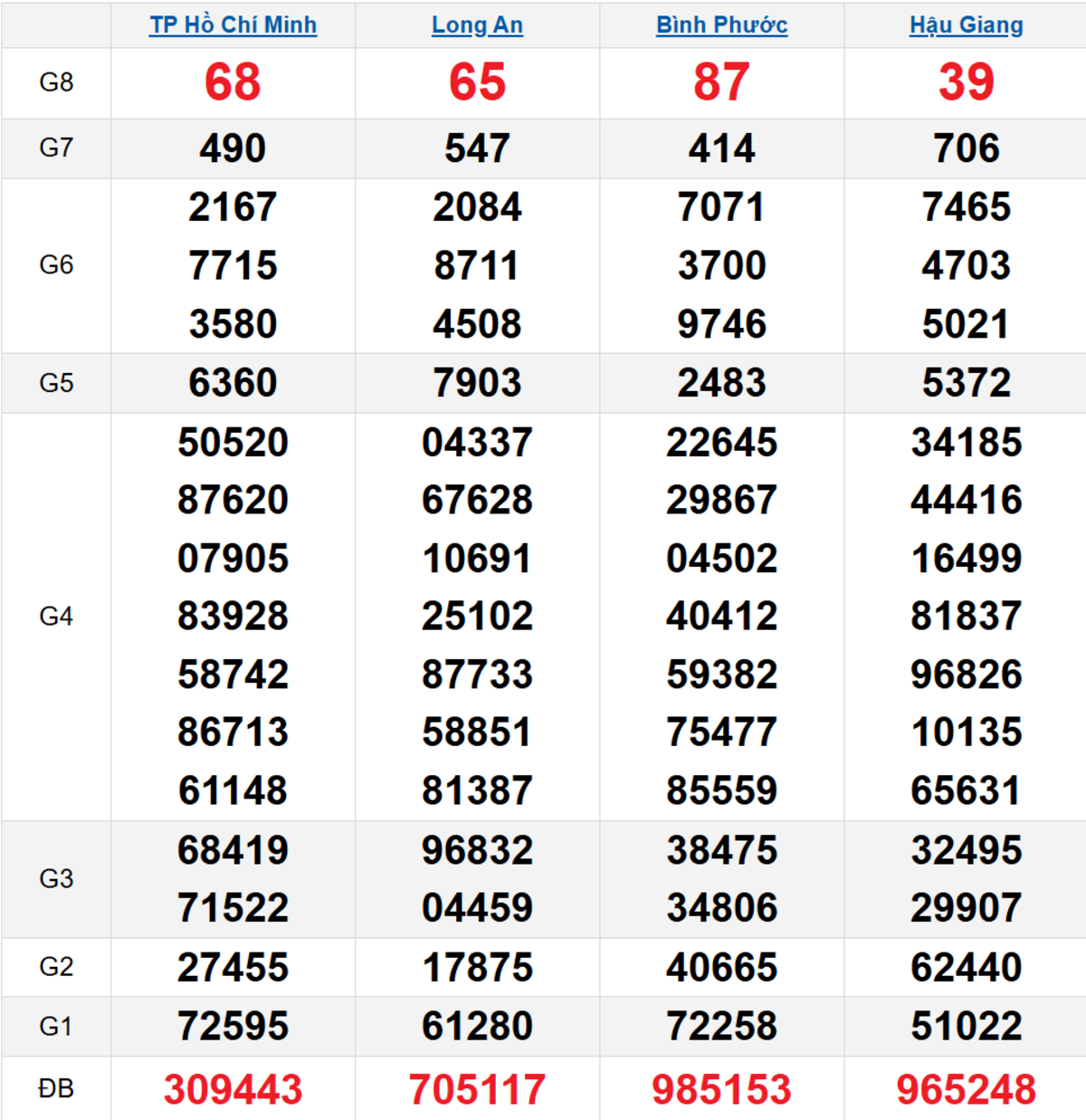 | | TP Hồ Chí Minh | Long An | Bình Phước | Hậu Giang |
|---|---|---|---|---|
| G8 | 68 | 65 | 87 | 39 |
| G7 | 490 | 547 | 414 | 706 |
| G6 | 2167 7715 3580 | 2084 8711 4508 | 7071 3700 9746 | 7465 4703 5021 |
| G5 | 6360 | 7903 | 2483 | 5372 |
| G4 | 50520 87620 07905 83928 58742 86713 61148 | 04337 67628 10691 25102 87733 58851 81387 | 22645 29867 04502 40412 59382 75477 85559 | 34185 44416 16499 81837 96826 10135 65631 |
| G3 | 68419 71522 | 96832 04459 | 38475 34806 | 32495 29907 |
| G2 | 27455 | 17875 | 40665 | 62440 |
| G1 | 72595 | 61280 | 72258 | 51022 |
| ĐB | 309443 | 705117 | 985153 | 965248 |